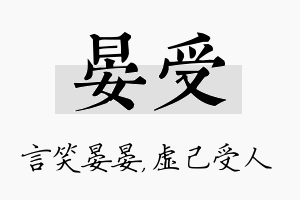 晏受

言笑晏晏,虚己受人